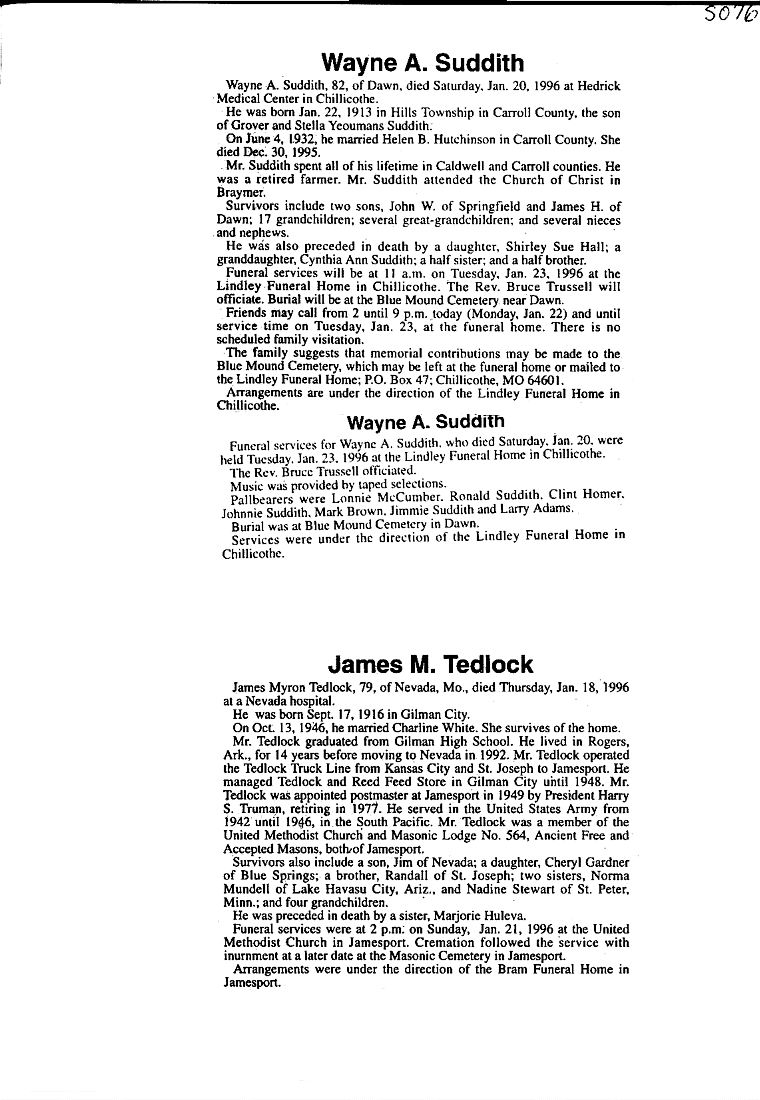 5076

Wayne A. Suddith

Wayne A. Suddith, 82, of Dawn, died Saturday, Jan. 20, 1996 at Hedrick Medical Center in Chillicothe.

He was born Jan. 22, 1913 in Hills Township in Carroll County, the son of Grover and Stella Yeoumans Suddith.

On June 4, 1932, he married Helen B. Hutchinson in Carroll County. She died Dec. 30, 1995.

Mr. Suddith spent all of his lifetime in Caldwell and Carroll counties. He was a retired farmer. Mr. Suddith attended the Church of Christ in Braymer.

Survivors include two sons, John W. of Springfield and James H. of Dawn; 17 grandchildren; several great-grandchildren; and several nieces and nephews.

He was also preceded in death by a daughter, Shirley Sue Hall; a granddaughter, Cynthia Ann Suddith; a half sister; and a half brother.

Funeral services will be at 11 a.m. on Tuesday, Jan. 23, 1996 at the Lindley Funeral Home in Chillicothe. The Rev. Bruce Trussell will officiate. Burial will be at the Blue Mound Cemetery near Dawn.

Friends may call from 2 until 9 p.m. today (Monday, Jan. 22) and until service time on Tuesday, Jan. 23, at the funeral home. There is no scheduled family visitation.

The family suggests that memorial contributions may be made to the Blue Mound Cemetery, which may be left at the funeral home or mailed to the Lindley Funeral Home; P.O. Box 47; Chillicothe, MO 64601.

Arrangements are under the direction of the Lindley Funeral Home in Chillicothe.

Wayne A. Suddith

Funeral services for Wayne A. Suddith, who died Saturday, Jan. 20, were held Tuesday, Jan. 23, 1996 at the Lindley Funeral Home in Chillicothe.

The Rev. Bruce Trussell officiated.

Music was provided by taped selections.

Pallbearers were Lonnie McCumber, Ronald Suddith, Clint Homer, Johnnie Suddith, Mark Brown, Jimmie Suddith and Larry Adams.

Burial was at Blue Mound Cemetery in Dawn.

Services were under the direction of the Lindley Funeral Home in Chillicothe.

James M. Tedlock

James Myron Tedlock, 79, of Nevada, Mo., died Thursday, Jan. 18, 1996 at a Nevada hospital.

He was born Sept. 17, 1916 in Gilman City.

On Oct. 13, 1946, he married Charline White. She survives of the home.

Mr. Tedlock graduated from Gilman High School. He lived in Rogers, Ark., for 14 years before moving to Nevada in 1992. Mr. Tedlock operated the Tedlock Truck Line from Kansas City and St. Joseph to Jamesport. He managed Tedlock and Reed Feed Store in Gilman City until 1948. Mr. Tedlock was appointed postmaster at Jamesport in 1949 by President Harry S. Truman, retiring in 1977. He served in the United States Army from 1942 until 1946, in the South Pacific. Mr. Tedlock was a member of the United Methodist Church and Masonic Lodge No. 564, Ancient Free and Accepted Masons, both of Jamesport.

Survivors also include a son, Jim of Nevada; a daughter, Cheryl Gardner of Blue Springs; a brother, Randall of St. Joseph; two sisters, Norma Mundell of Lake Havasu City, Ariz., and Nadine Stewart of St. Peter, Minn.; and four grandchildren.

He was preceded in death by a sister, Marjorie Huleva.

Funeral services were at 2 p.m. on Sunday, Jan. 21, 1996 at the United Methodist Church in Jamesport. Cremation followed the service with inurnment at a later date at the Masonic Cemetery in Jamesport.

Arrangements were under the direction of the Bram Funeral Home in Jamesport.